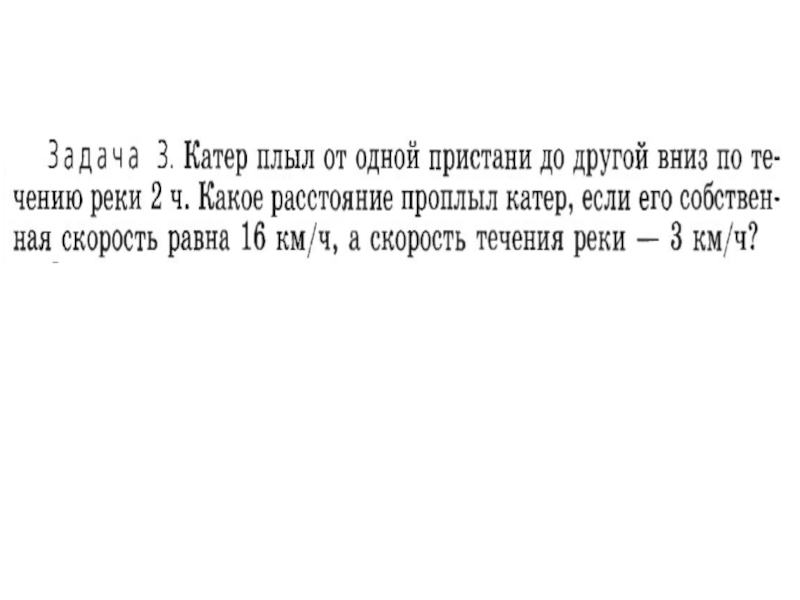 Задача 3. Катер плыл от одной пристани до другой вниз по течению реки 2 ч. Какое расстояние проплыл катер, если его собственная скорость равна 16 км/ч, а скорость течения реки — 3 км/ч?